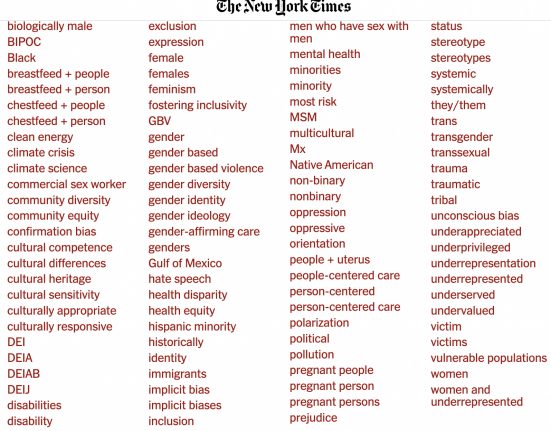 The New York Times

biologically male
BIPOC
Black
breastfeed + people
breastfeed + person
chestfeed + people
chestfeed + person
clean energy
climate crisis
climate science
commercial sex worker
community diversity
community equity
confirmation bias
cultural competence
cultural differences
cultural heritage
cultural sensitivity
culturally appropriate
culturally responsive
DEI
DEIA
DEIAB
DEIJ
disabilities
disability

exclusion
expression
female
females
feminism
fostering inclusivity
GBV
gender
gender based
gender based violence
gender diversity
gender identity
gender ideology
gender-affirming care
genders
Gulf of Mexico
hate speech
health disparity
health equity
hispanic minority
historically
identity
immigrants
implicit bias
implicit biases
inclusion

men who have sex with men
mental health
minorities
minority
most risk
MSM
multicultural
Mx
Native American
non-binary
nonbinary
oppression
oppressive
orientation
people + uterus
people-centered care
person-centered
person-centered care
polarization
political
pollution
pregnant people
pregnant person
pregnant persons
prejudice

status
stereotype
stereotypes
systemic
systemically
they/them
trans
transgender
transsexual
trauma
traumatic
tribal
unconscious bias
underappreciated
underprivileged
underrepresentation
underrepresented
underserved
undervalued
victim
victims
vulnerable populations
women
women and underrepresented